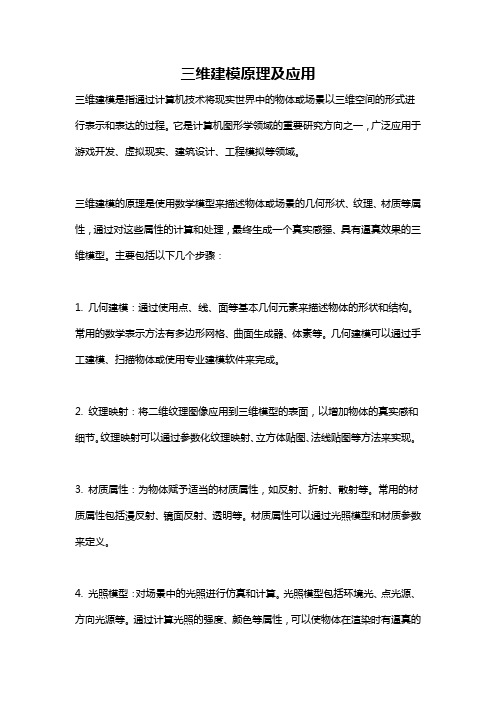 三维建模原理及应用

三维建模是指通过计算机技术将现实世界中的物体或场景以三维空间的形式进行表示和表达的过程。它是计算机图形学领域的重要研究方向之一，广泛应用于游戏开发、虚拟现实、建筑设计、工程模拟等领域。

三维建模的原理是使用数学模型来描述物体或场景的几何形状、纹理、材质等属性，通过对这些属性的计算和处理，最终生成一个真实感强、具有逼真效果的三维模型。主要包括以下几个步骤：

1. 几何建模：通过使用点、线、面等基本几何元素来描述物体的形状和结构。常用的数学表示方法有多边形网格、曲面生成器、体素等。几何建模可以通过手工建模、扫描物体或使用专业建模软件来完成。

2. 纹理映射：将二维纹理图像应用到三维模型的表面，以增加物体的真实感和细节。纹理映射可以通过参数化纹理映射、立方体贴图、法线贴图等方法来实现。

3. 材质属性：为物体赋予适当的材质属性，如反射、折射、散射等。常用的材质属性包括漫反射、镜面反射、透明等。材质属性可以通过光照模型和材质参数来定义。

4. 光照模型：对场景中的光照进行仿真和计算。光照模型包括环境光、点光源、方向光源等。通过计算光照的强度、颜色等属性，可以使物体在渲染时有逼真的